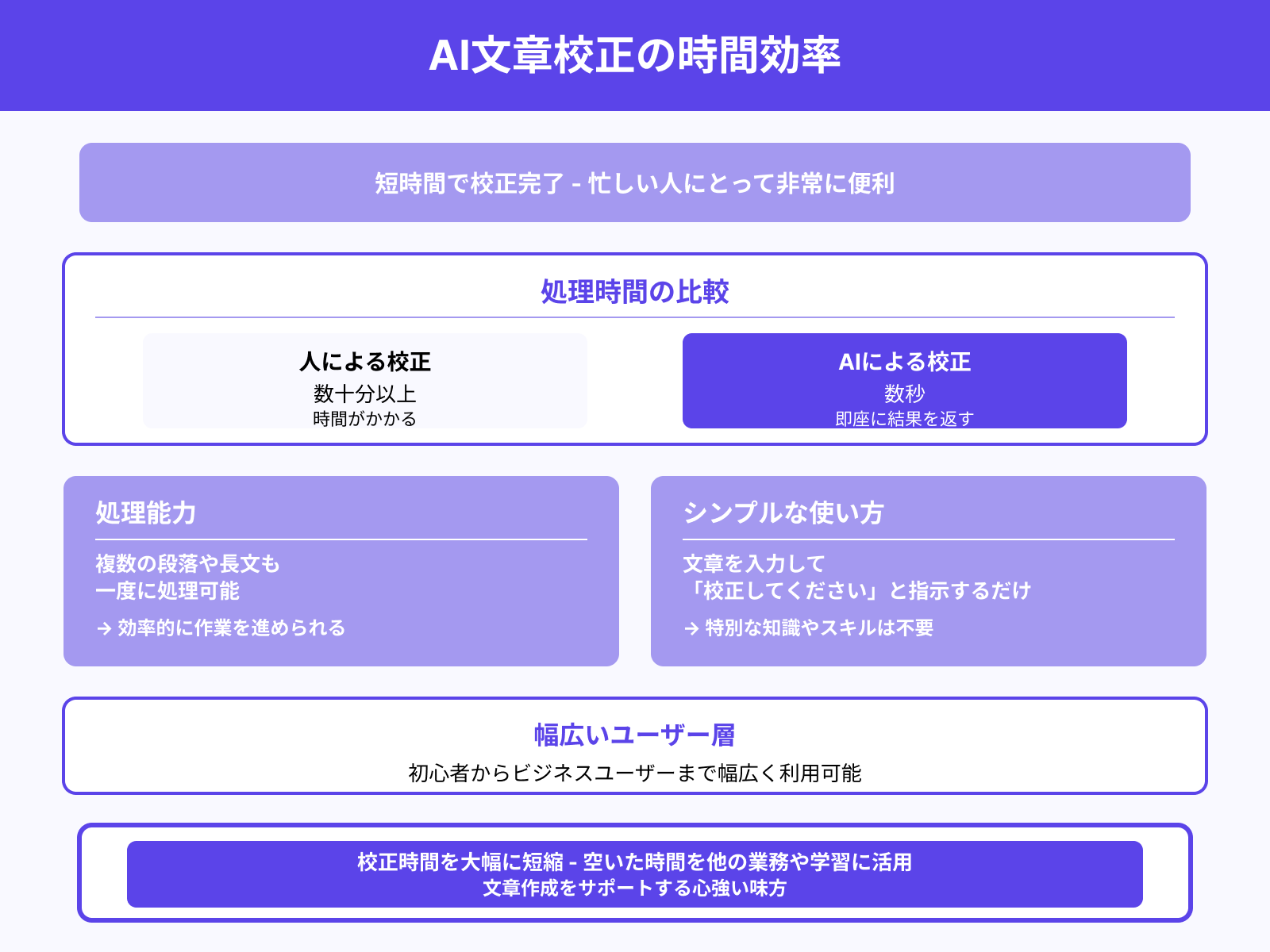 AI文章校正の時間効率

短時間で校正完了 - 忙しい人にとって非常に便利

処理時間の比較

人による校正
数十分以上
時間がかかる

AIによる校正
数秒
即座に結果を返す

処理能力

複数の段落や長文も
一度に処理可能

→ 効率的に作業を進められる

シンプルな使い方

文章を入力して
「校正してください」と指示するだけ

→ 特別な知識やスキルは不要

幅広いユーザー層

初心者からビジネスユーザーまで幅広く利用可能

校正時間を大幅に短縮 - 空いた時間を他の業務や学習に活用
文章作成をサポートする心強い味方